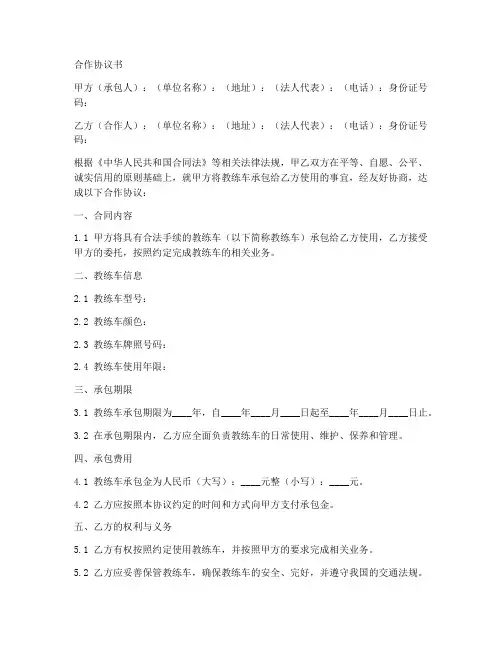 合作协议书

甲方（承包人）：（单位名称）：（地址）：（法人代表）：（电话）：身份证号码：

乙方（合作人）：（单位名称）：（地址）：（法人代表）：（电话）：身份证号码：

根据《中华人民共和国合同法》等相关法律法规，甲乙双方在平等、自愿、公平、诚实信用的原则基础上，就甲方将教练车承包给乙方使用的事宜，经友好协商，达成以下合作协议：

一、合同内容

1.1 甲方将具有合法手续的教练车（以下简称教练车）承包给乙方使用，乙方接受甲方的委托，按照约定完成教练车的相关业务。

二、教练车信息

2.1 教练车型号：

2.2 教练车颜色：

2.3 教练车牌照号码：

2.4 教练车使用年限：

三、承包期限

3.1 教练车承包期限为____年，自____年____月____日起至____年____月____日止。

3.2 在承包期限内，乙方应全面负责教练车的日常使用、维护、保养和管理。

四、承包费用

4.1 教练车承包金为人民币（大写）：____元整（小写）：____元。

4.2 乙方应按照本协议约定的时间和方式向甲方支付承包金。

五、乙方的权利与义务

5.1 乙方有权按照约定使用教练车，并按照甲方的要求完成相关业务。

5.2 乙方应妥善保管教练车，确保教练车的安全、完好，并遵守我国的交通法规。